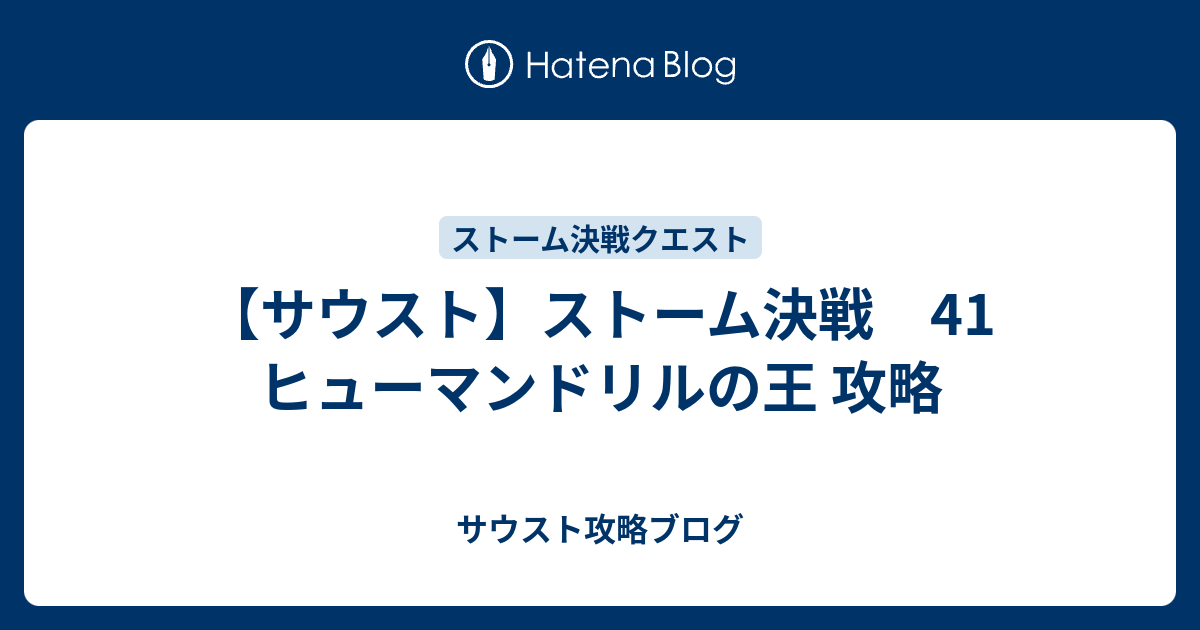 Hatena Blog

ストーム決戦クエスト

【サウスト】ストーム決戦　41 ヒューマンドリルの王 攻略

サウスト攻略ブログ